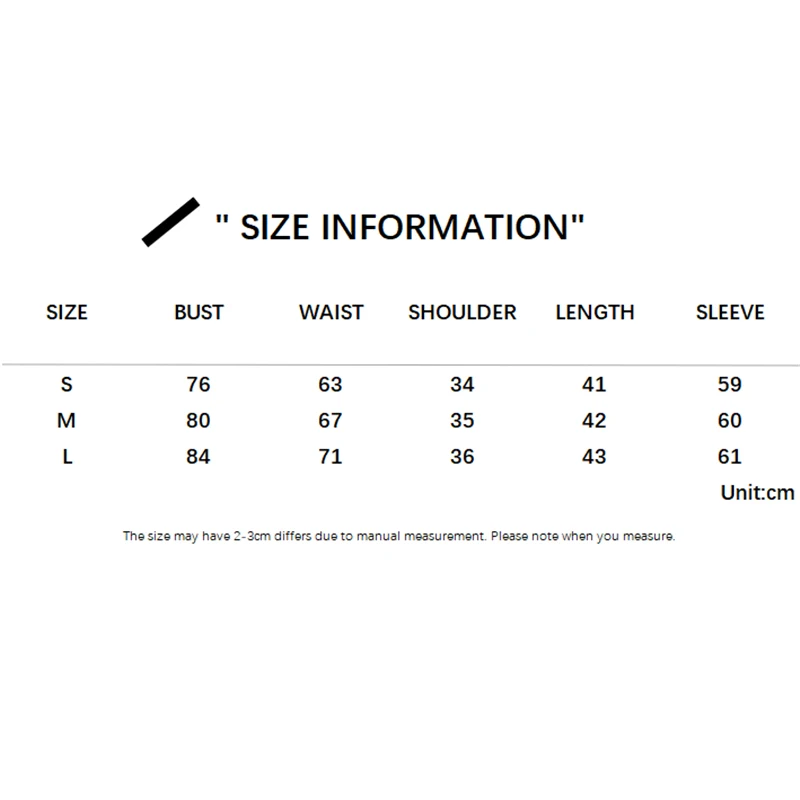 " SIZE INFORMATION"

| SIZE | BUST | WAIST | SHOULDER | LENGTH | SLEEVE |
|---|---|---|---|---|---|
| S | 76 | 63 | 34 | 41 | 59 |
| M | 80 | 67 | 35 | 42 | 60 |
| L | 84 | 71 | 36 | 43 | 61 |

Unit:cm

The size may have 2-3cm differs due to manual measurement. Please note when you measure.